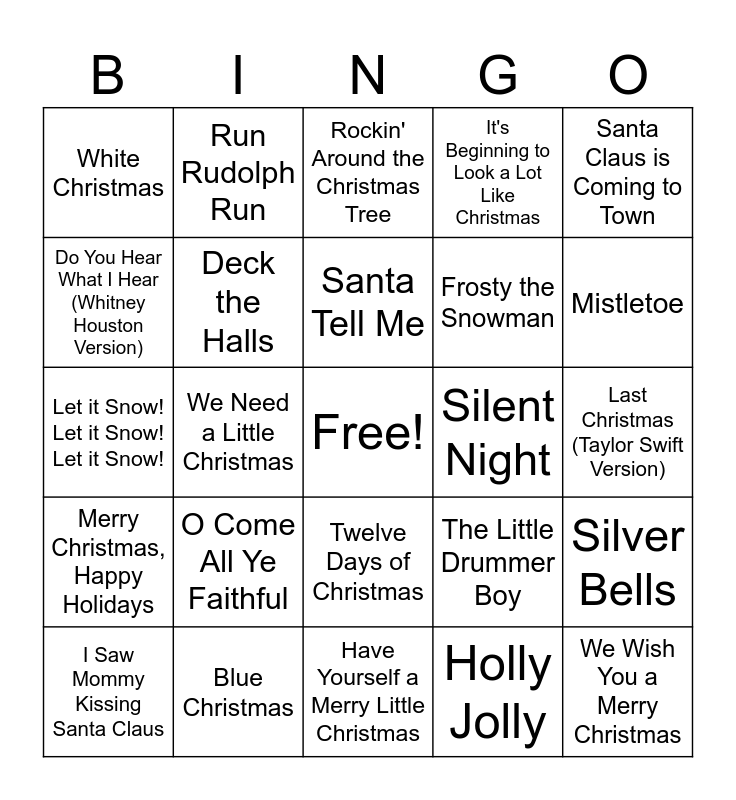 | B | I | N | G | O |
|---|---|---|---|---|
| White Christmas | Run Rudolph Run | Rockin' Around the Christmas Tree | It's Beginning to Look a Lot Like Christmas | Santa Claus is Coming to Town |
| Do You Hear What I Hear (Whitney Houston Version) | Deck the Halls | Santa Tell Me | Frosty the Snowman | Mistletoe |
| Let it Snow! Let it Snow! Let it Snow! | We Need a Little Christmas | Free! | Silent Night | Last Christmas (Taylor Swift Version) |
| Merry Christmas, Happy Holidays | O Come All Ye Faithful | Twelve Days of Christmas | The Little Drummer Boy | Silver Bells |
| I Saw Mommy Kissing Santa Claus | Blue Christmas | Have Yourself a Merry Little Christmas | Holly Jolly | We Wish You a Merry Christmas |